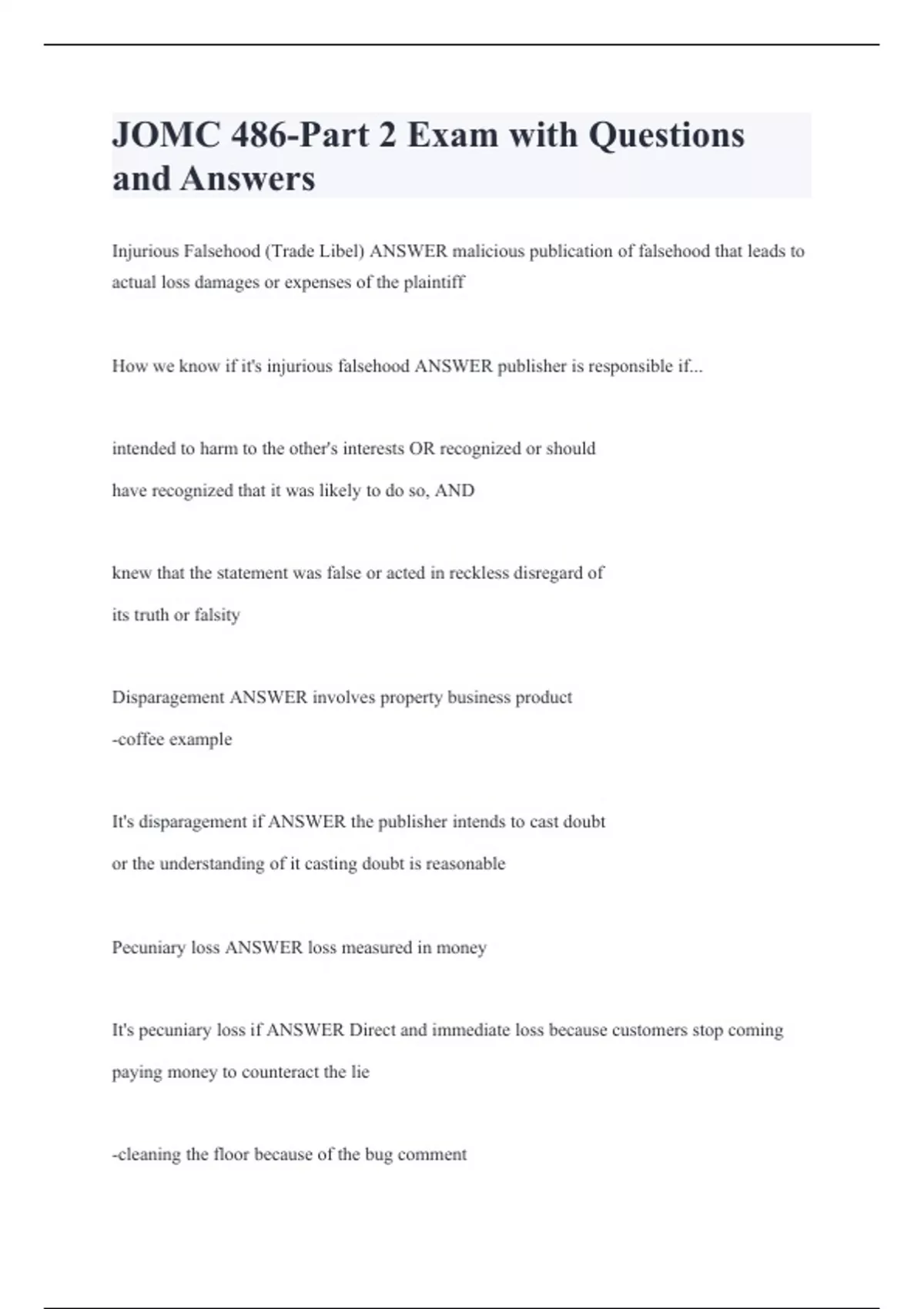 JOMC 486-Part 2 Exam with Questions and Answers

Injurious Falsehood (Trade Libel) ANSWER malicious publication of falsehood that leads to actual loss damages or expenses of the plaintiff

How we know if it's injurious falsehood ANSWER publisher is responsible if...

intended to harm to the other's interests OR recognized or should have recognized that it was likely to do so, AND

knew that the statement was false or acted in reckless disregard of its truth or falsity

Disparagement ANSWER involves property business product
-coffee example

It's disparagement if ANSWER the publisher intends to cast doubt or the understanding of it casting doubt is reasonable

Pecuniary loss ANSWER loss measured in money

It's pecuniary loss if ANSWER Direct and immediate loss because customers stop coming paying money to counteract the lie

-cleaning the floor because of the bug comment